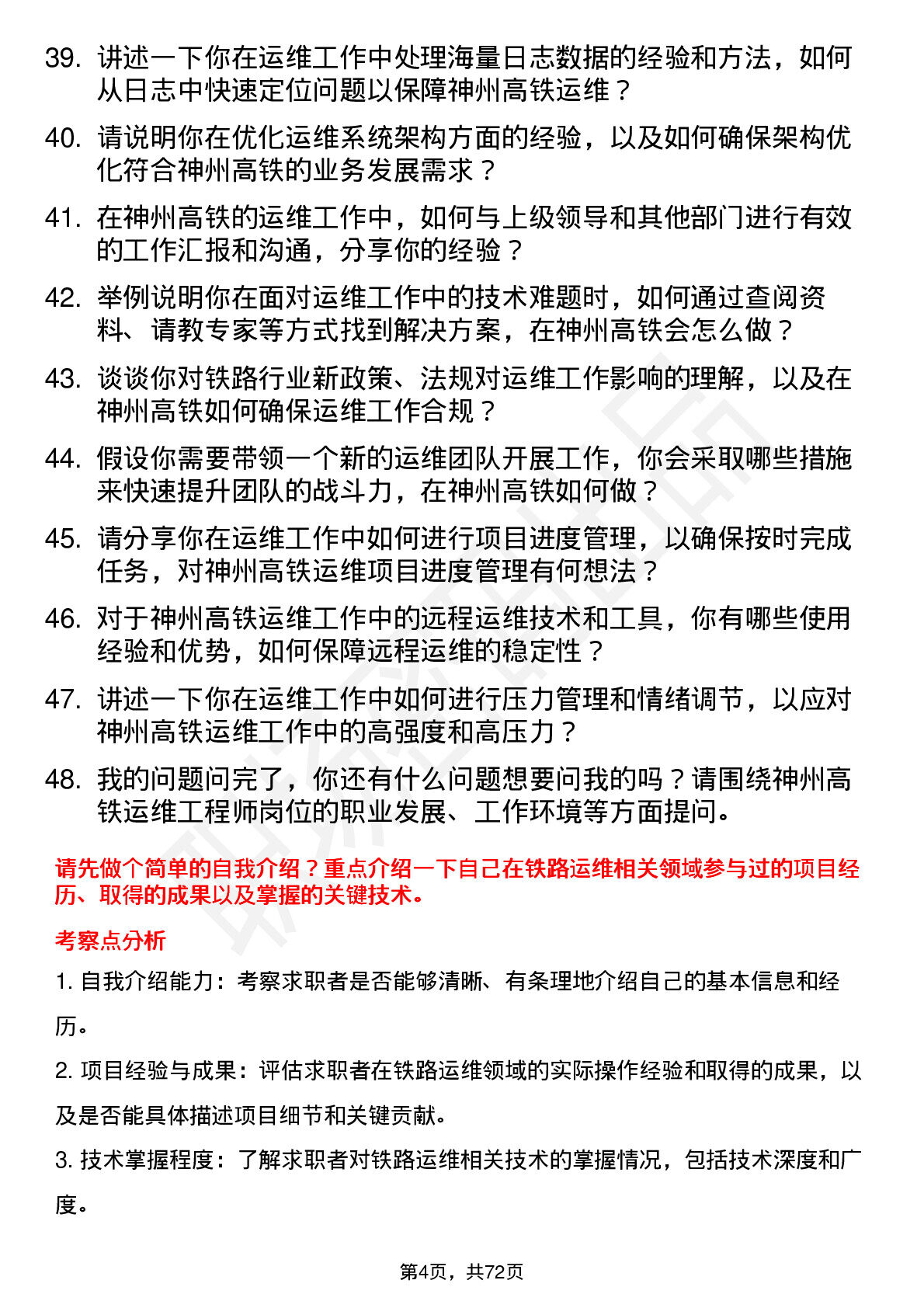 39. 讲述一下你在运维工作中处理海量日志数据的经验和方法，如何从日志中快速定位问题以保障神州高铁运维？

40. 请说明你在优化运维系统架构方面的经验，以及如何确保架构优化符合神州高铁的业务发展需求？

41. 在神州高铁的运维工作中，如何与上级领导和其他部门进行有效的工作汇报和沟通，分享你的经验？

42. 举例说明你在面对运维工作中的技术难题时，如何通过查阅资料、请教专家等方式找到解决方案，在神州高铁会怎么做？

43. 谈谈你对铁路行业新政策、法规对运维工作影响的理解，以及在神州高铁如何确保运维工作合规？

44. 假设你需要带领一个新的运维团队开展工作，你会采取哪些措施来快速提升团队的战斗力，在神州高铁如何做？

45. 请分享你在运维工作中如何进行项目进度管理，以确保按时完成任务，对神州高铁运维项目进度管理有何想法？

46. 对于神州高铁运维工作中的远程运维技术和工具，你有哪些使用经验和优势，如何保障远程运维的稳定性？

47. 讲述一下你在运维工作中如何进行压力管理和情绪调节，以应对神州高铁运维工作中的高强度和高压力？

48. 我的问题问完了，你还有什么问题想要问我的吗？请围绕神州高铁运维工程师岗位的职业发展、工作环境等方面提问。

请先做个简单的自我介绍？重点介绍一下自己在铁路运维相关领域参与过的项目经历、取得的成果以及掌握的关键技术。

考察点分析

1. 自我介绍能力：考察求职者是否能够清晰、有条理地介绍自己的基本信息和经历。

2. 项目经验与成果：评估求职者在铁路运维领域的实际操作经验和取得的成果，以及是否能具体描述项目细节和关键贡献。

3. 技术掌握程度：了解求职者对铁路运维相关技术的掌握情况，包括技术深度和广度。

第4页，共72页